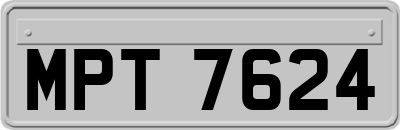 MPT 7624